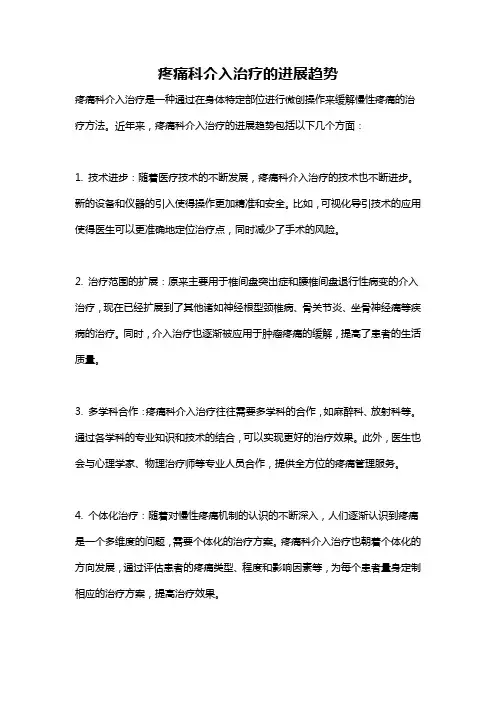 疼痛科介入治疗的进展趋势

疼痛科介入治疗是一种通过在身体特定部位进行微创操作来缓解慢性疼痛的治疗方法。近年来，疼痛科介入治疗的进展趋势包括以下几个方面：

1. 技术进步：随着医疗技术的不断发展，疼痛科介入治疗的技术也不断进步。新的设备和仪器的引入使得操作更加精准和安全。比如，可视化导引技术的应用使得医生可以更准确地定位治疗点，同时减少了手术的风险。

2. 治疗范围的扩展：原来主要用于椎间盘突出症和腰椎间盘退行性病变的介入治疗，现在已经扩展到了其他诸如神经根型颈椎病、骨关节炎、坐骨神经痛等疾病的治疗。同时，介入治疗也逐渐被应用于肿瘤疼痛的缓解，提高了患者的生活质量。

3. 多学科合作：疼痛科介入治疗往往需要多学科的合作，如麻醉科、放射科等。通过各学科的专业知识和技术的结合，可以实现更好的治疗效果。此外，医生也会与心理学家、物理治疗师等专业人员合作，提供全方位的疼痛管理服务。

4. 个体化治疗：随着对慢性疼痛机制的认识的不断深入，人们逐渐认识到疼痛是一个多维度的问题，需要个体化的治疗方案。疼痛科介入治疗也朝着个体化的方向发展，通过评估患者的疼痛类型、程度和影响因素等，为每个患者量身定制相应的治疗方案，提高治疗效果。